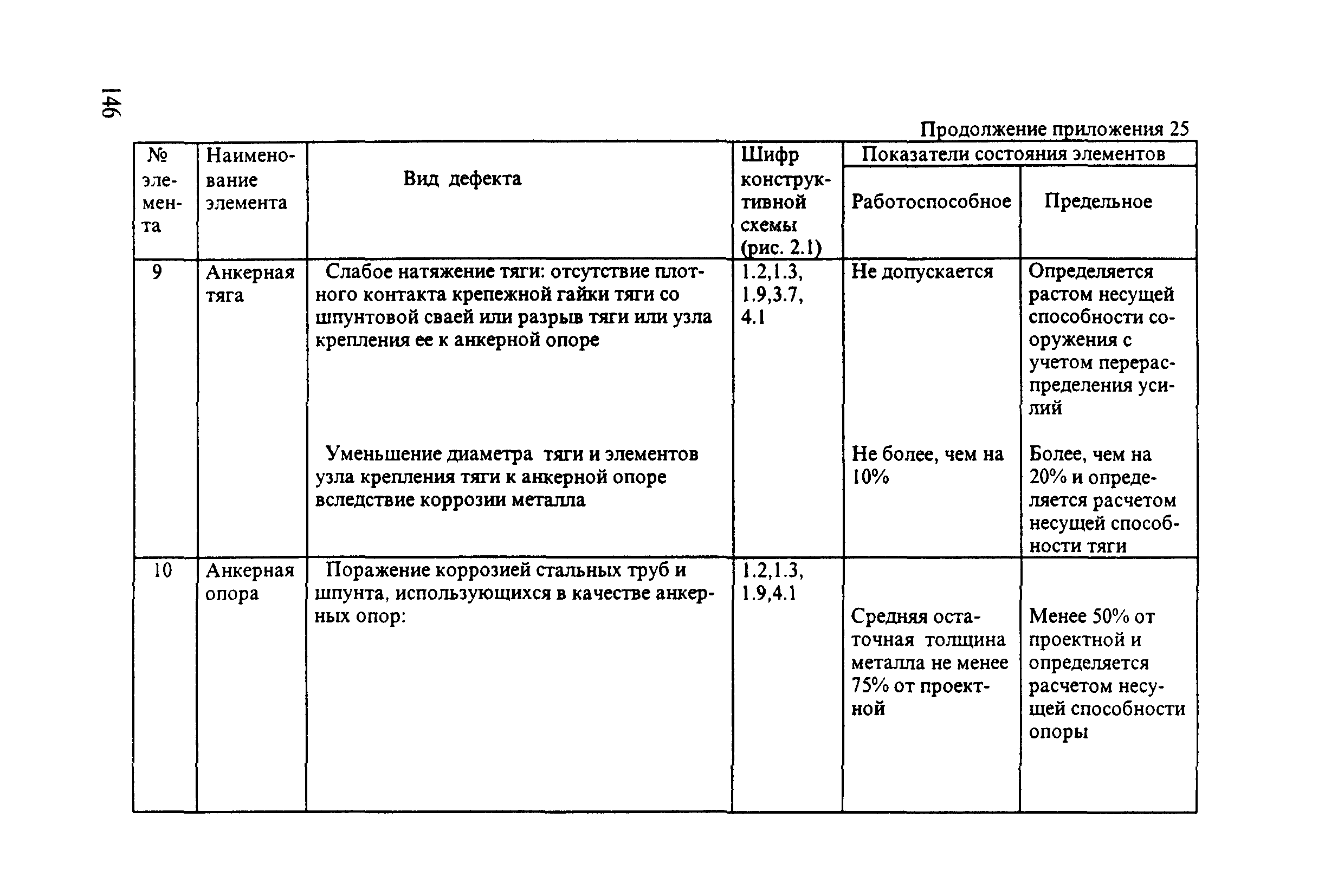 146

Продолжение приложения 25

| № элемента | Наименование элемента | Вид дефекта | Шифр конструктивной схемы (рис. 2.1) | Показатели состояния элементов: Работоспособное | Показатели состояния элементов: Предельное |
|---|---|---|---|---|---|
| 9 | Анкерная тяга | Слабое натяжение тяги: отсутствие плотного контакта крепежной гайки тяги со шпунтовой сваей или разрыв тяги или узла крепления ее к анкерной опоре | 1.2,1.3, 1.9,3.7, 4.1 | Не допускается | Определяется растом несущей способности сооружения с учетом перераспределения усилий |
| | | Уменьшение диаметра тяги и элементов узла крепления тяги к анкерной опоре вследствие коррозии металла | | Не более, чем на 10% | Более, чем на 20% и определяется расчетом несущей способности тяги |
| 10 | Анкерная опора | Поражение коррозией стальных труб и шпунта, использующихся в качестве анкерных опор: | 1.2,1.3, 1.9,4.1 | Средняя остаточная толщина металла не менее 75% от проектной | Менее 50% от проектной и определяется расчетом несущей способности опоры |